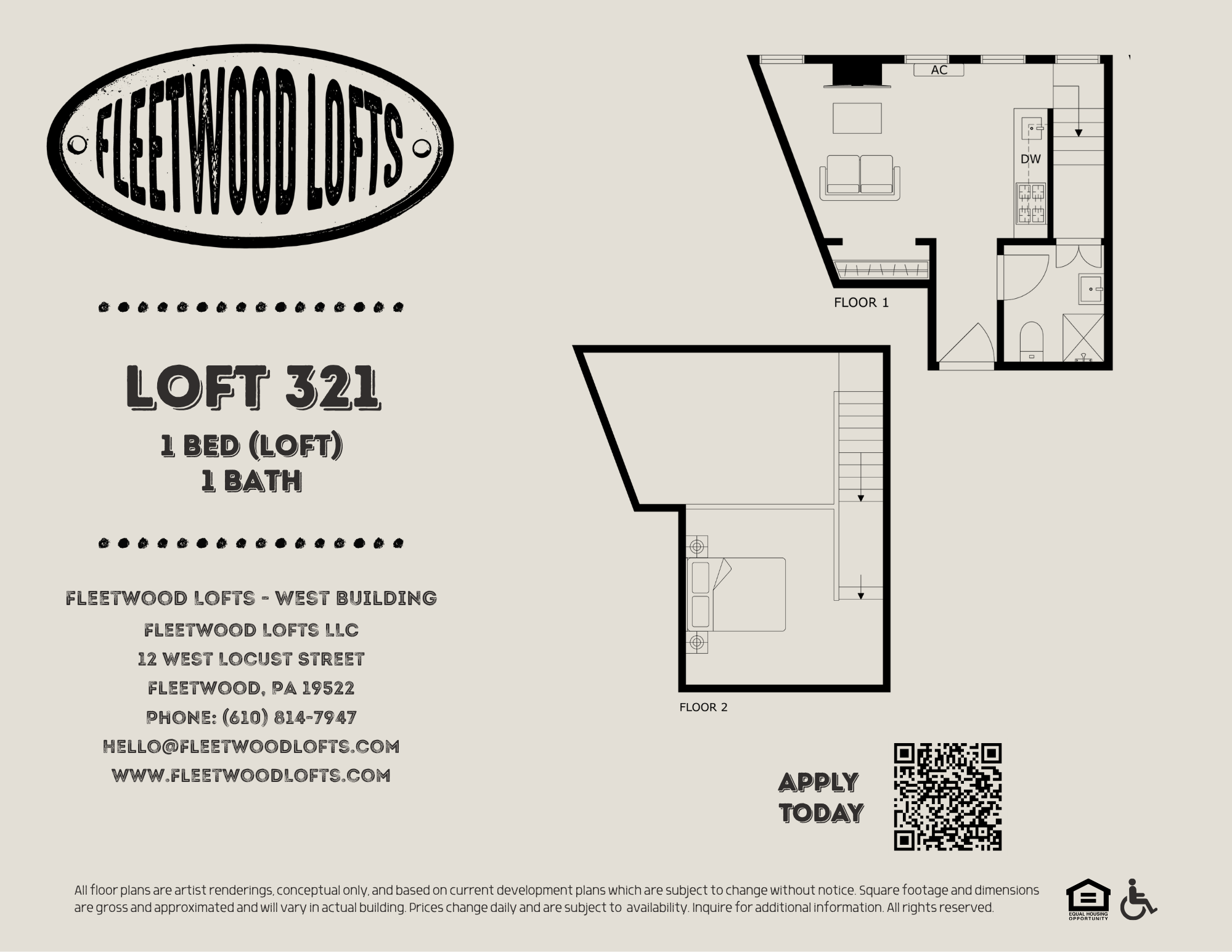 FLEETWOOD LOFTS

LOFT 321
1 BED (LOFT)
1 BATH

FLEETWOOD LOFTS - WEST BUILDING
FLEETWOOD LOFTS LLC
12 WEST LOCUST STREET
FLEETWOOD, PA 19522
PHONE: (610) 814-7947
HELLO@FLEETWOODLOFTS.COM
WWW.FLEETWOODLOFTS.COM

AC
DW
FLOOR 1
FLOOR 2

APPLY TODAY

All floor plans are artist renderings, conceptual only, and based on current development plans which are subject to change without notice. Square footage and dimensions are gross and approximated and will vary in actual building. Prices change daily and are subject to availability. Inquire for additional information. All rights reserved.

EQUAL HOUSING OPPORTUNITY